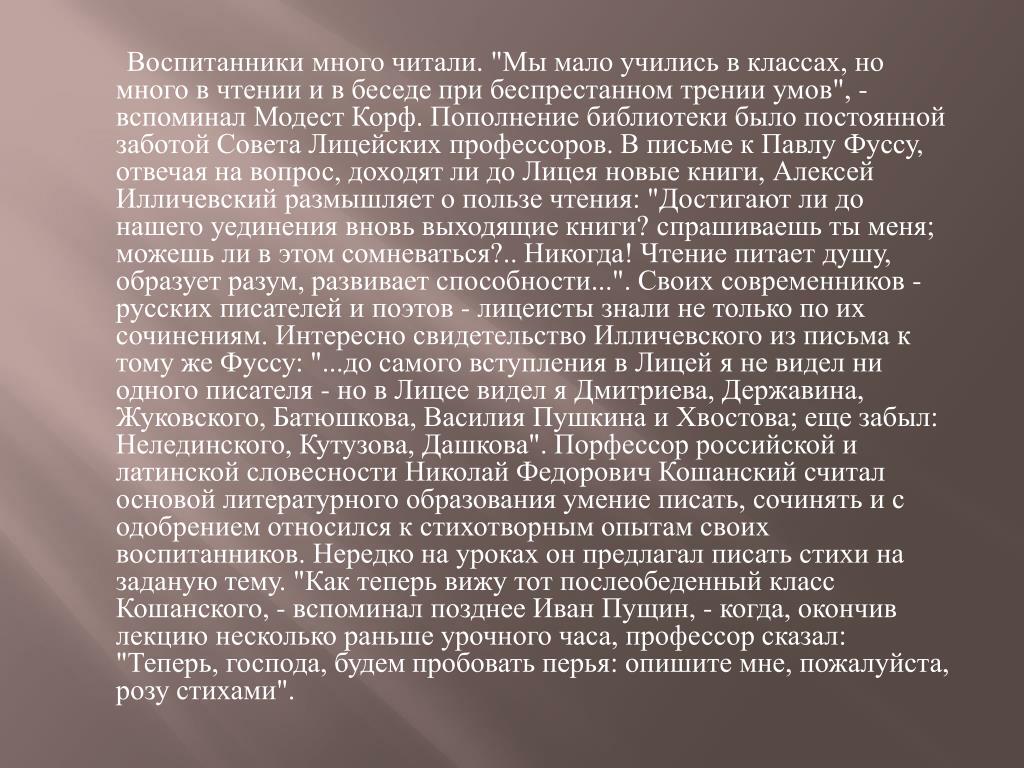 Воспитанники много читали. "Мы мало учились в классах, но много в чтении и в беседе при беспрестанном трении умов", - вспоминал Модест Корф. Пополнение библиотеки было постоянной заботой Совета Лицейских профессоров. В письме к Павлу Фуссу, отвечая на вопрос, доходят ли до Лицея новые книги, Алексей Илличевский размышляет о пользе чтения: "Достигают ли до нашего уединения вновь выходящие книги? спрашиваешь ты меня; можешь ли в этом сомневаться?.. Никогда! Чтение питает душу, образует разум, развивает способности...". Своих современников - русских писателей и поэтов - лицеисты знали не только по их сочинениям. Интересно свидетельство Илличевского из письма к тому же Фуссу: "...до самого вступления в Лицей я не видел ни одного писателя - но в Лицее видел я Дмитриева, Державина, Жуковского, Батюшкова, Василия Пушкина и Хвостова; еще забыл: Нелединского, Кутузова, Дашкова". Порфессор российской и латинской словесности Николай Федорович Кошанский считал основой литературного образования умение писать, сочинять и с одобрением относился к стихотворным опытам своих воспитанников. Нередко на уроках он предлагал писать стихи на заданую тему. "Как теперь вижу тот послеобеденный класс Кошанского, - вспоминал позднее Иван Пущин, - когда, окончив лекцию несколько раньше урочного часа, профессор сказал: "Теперь, господа, будем пробовать перья: опишите мне, пожалуйста, розу стихами".